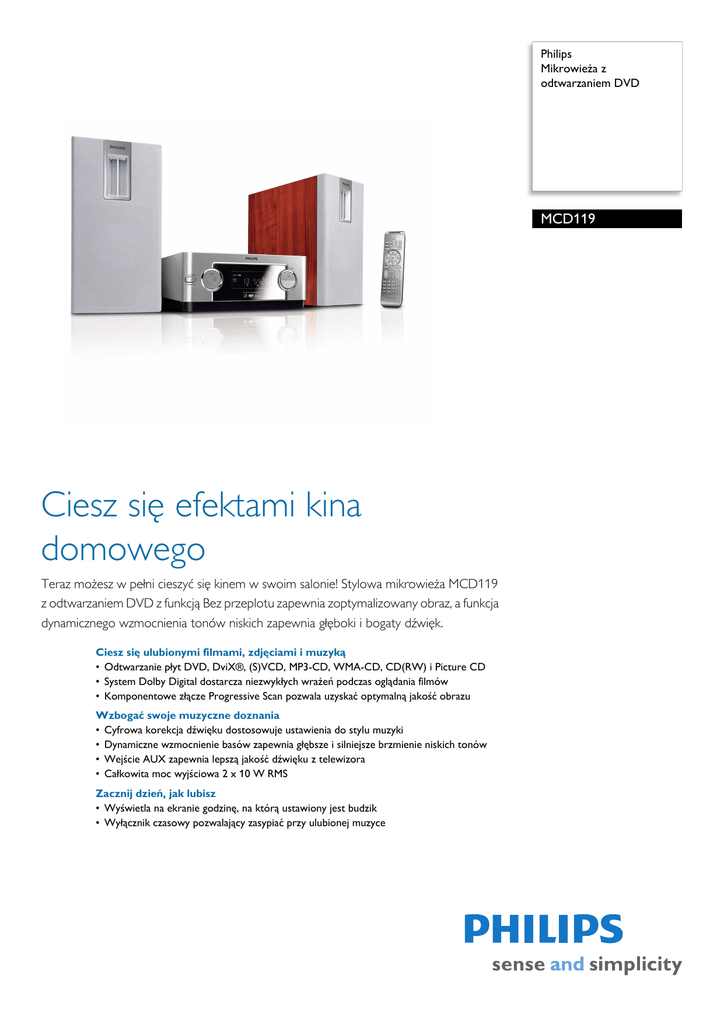 Philips
Mikrowieża z odtwarzaniem DVD

MCD119

Ciesz się efektami kina domowego

Teraz możesz w pełni cieszyć się kinem w swoim salonie! Stylowa mikrowieża MCD119 z odtwarzaniem DVD z funkcją Bez przeplotu zapewnia zoptymalizowany obraz, a funkcja dynamicznego wzmocnienia tonów niskich zapewnia głęboki i bogaty dźwięk.

Ciesz się ulubionymi filmami, zdjęciami i muzyką
• Odtwarzanie płyt DVD, DviX®, (S)VCD, MP3-CD, WMA-CD, CD(RW) i Picture CD
• System Dolby Digital dostarcza niezwykłych wrażeń podczas oglądania filmów
• Komponentowe złącze Progressive Scan pozwala uzyskać optymalną jakość obrazu

Wzbogać swoje muzyczne doznania
• Cyfrowa korekcja dźwięku dostosowuje ustawienia do stylu muzyki
• Dynamiczne wzmocnienie basów zapewnia głębsze i silniejsze brzmienie niskich tonów
• Wejście AUX zapewnia lepszą jakość dźwięku z telewizora
• Całkowita moc wyjściowa 2 x 10 W RMS

Zacznij dzień, jak lubisz
• Wyświetla na ekranie godzinę, na którą ustawiony jest budzik
• Wyłącznik czasowy pozwalający zasypiać przy ulubionej muzyce

PHILIPS
sense and simplicity